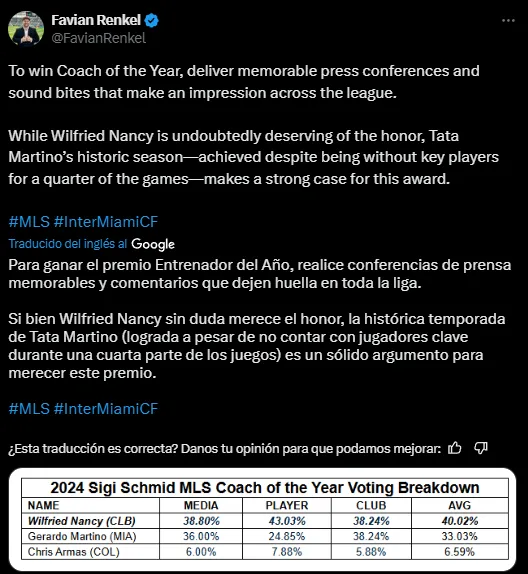 Favian Renkel
@FavianRenkel

To win Coach of the Year, deliver memorable press conferences and sound bites that make an impression across the league.

While Wilfried Nancy is undoubtedly deserving of the honor, Tata Martino's historic season—achieved despite being without key players for a quarter of the games—makes a strong case for this award.

#MLS #InterMiamiCF

Traducido del inglés al Google

Para ganar el premio Entrenador del Año, realice conferencias de prensa memorables y comentarios que dejen huella en toda la liga.

Si bien Wilfried Nancy sin duda merece el honor, la histórica temporada de Tata Martino (lograda a pesar de no contar con jugadores clave durante una cuarta parte de los juegos) es un sólido argumento para merecer este premio.

#MLS #InterMiamiCF

¿Esta traducción es correcta? Danos tu opinión para que podamos mejorar:

2024 Sigi Schmid MLS Coach of the Year Voting Breakdown

| NAME | MEDIA | PLAYER | CLUB | AVG |
|---|---|---|---|---|
| Wilfried Nancy (CLB) | 38.80% | 43.03% | 38.24% | 40.02% |
| Gerardo Martino (MIA) | 36.00% | 24.85% | 38.24% | 33.03% |
| Chris Armas (COL) | 6.00% | 7.88% | 5.88% | 6.59% |